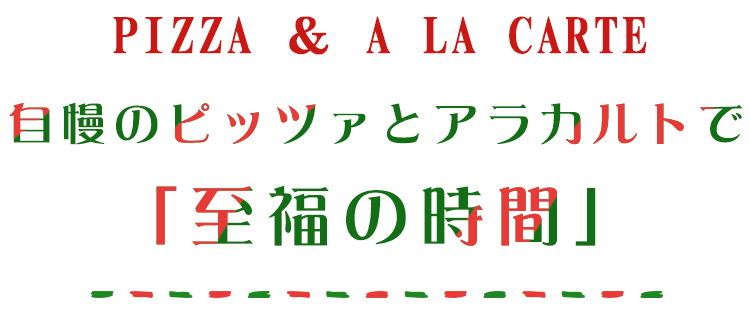 PIZZA & A LA CARTE

自慢のピッツァとアラカルトで

「至福の時間」